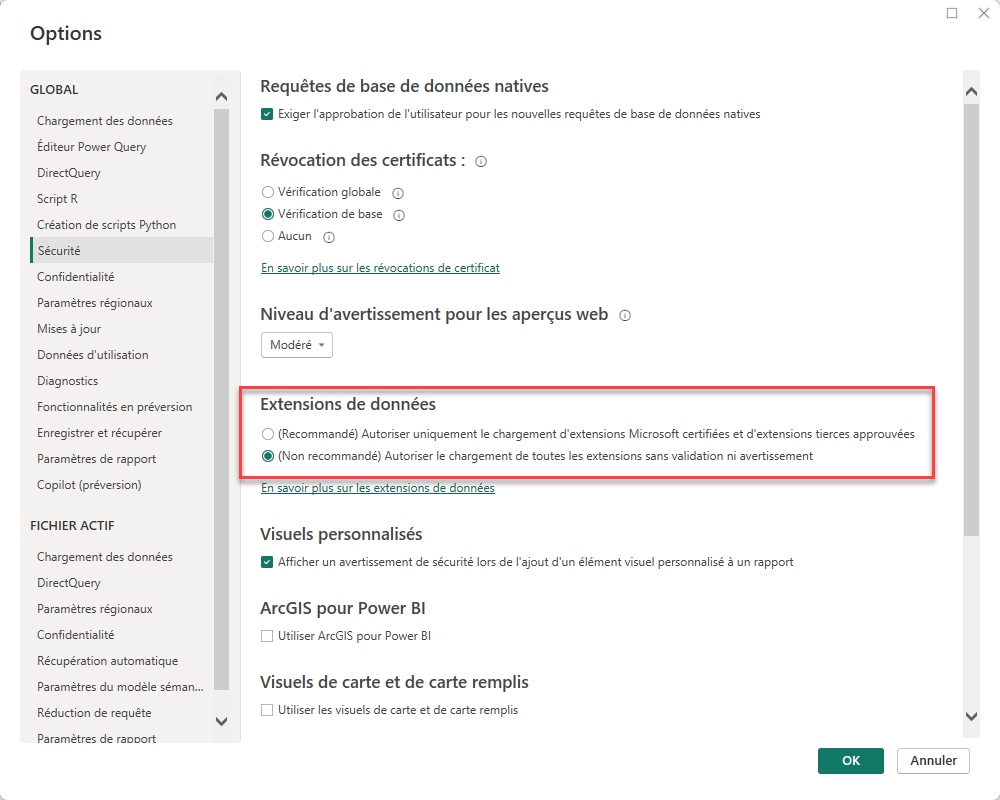 Options

GLOBAL
Chargement des données
Éditeur Power Query
DirectQuery
Script R
Création de scripts Python
Sécurité
Confidentialité
Paramètres régionaux
Mises à jour
Données d'utilisation
Diagnostics
Fonctionnalités en préversion
Enregistrer et récupérer
Paramètres de rapport
Copilot (préversion)

FICHIER ACTIF
Chargement des données
DirectQuery
Paramètres régionaux
Confidentialité
Récupération automatique
Paramètres du modèle séman...
Réduction de requête
Paramètres de rapport

Requêtes de base de données natives
Exiger l'approbation de l'utilisateur pour les nouvelles requêtes de base de données natives

Révocation des certificats :
Vérification globale
Vérification de base
Aucun
En savoir plus sur les révocations de certificat

Niveau d'avertissement pour les aperçus web
Modéré

Extensions de données
(Recommandé) Autoriser uniquement le chargement d'extensions Microsoft certifiées et d'extensions tierces approuvées
(Non recommandé) Autoriser le chargement de toutes les extensions sans validation ni avertissement
En savoir plus sur les extensions de données

Visuels personnalisés
Afficher un avertissement de sécurité lors de l'ajout d'un élément visuel personnalisé à un rapport

ArcGIS pour Power BI
Utiliser ArcGIS pour Power BI

Visuels de carte et de carte remplis
Utiliser les visuels de carte et de carte remplis

OK
Annuler